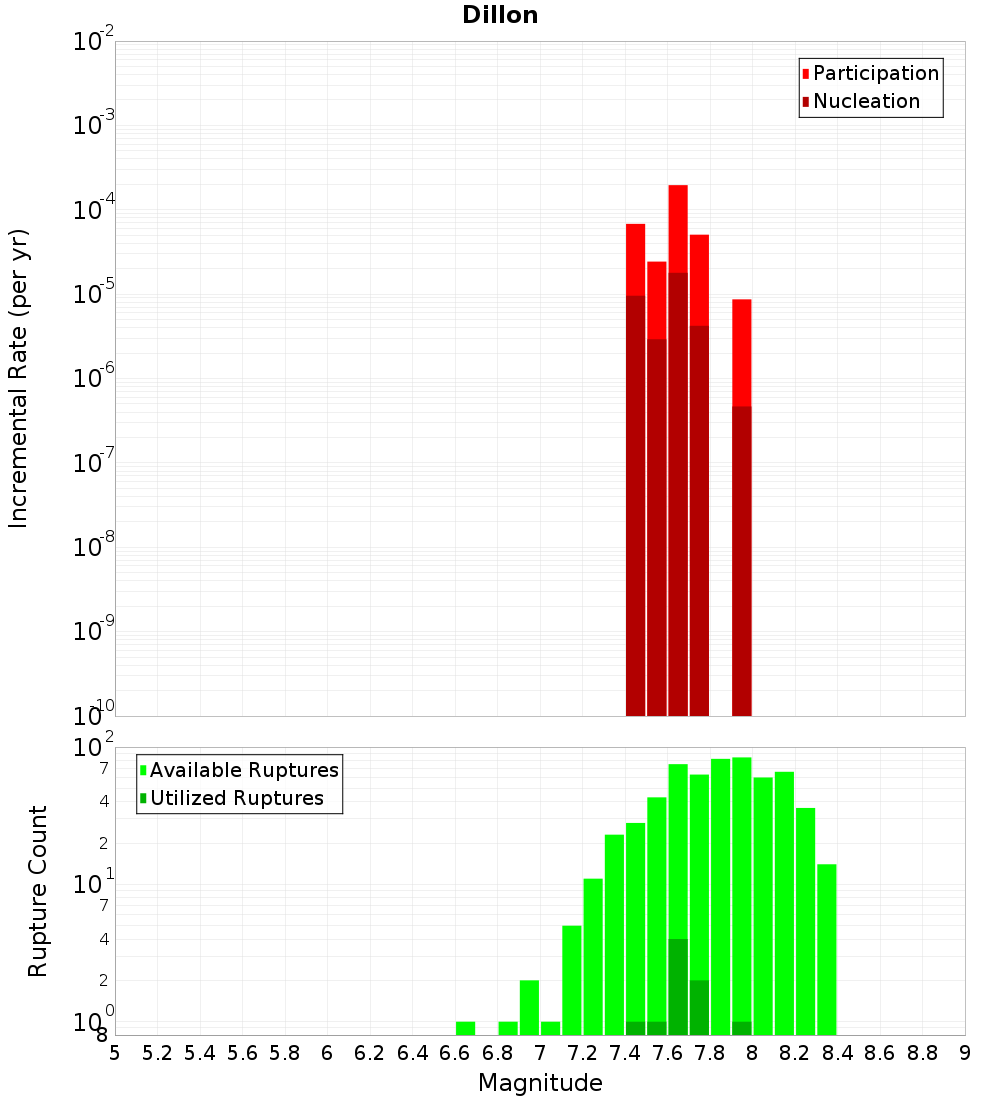 Dillon

Participation
Nucleation

Incremental Rate (per yr)

$10^{-2}$
$10^{-3}$
$10^{-4}$
$10^{-5}$
$10^{-6}$
$10^{-7}$
$10^{-8}$
$10^{-9}$
$10^{-10}$

Available Ruptures
Utilized Ruptures

Rupture Count

$10^{2}$
7
4
2
$10^{1}$
7
4
2
$10^{0}$
8

5 5.2 5.4 5.6 5.8 6 6.2 6.4 6.6 6.8 7 7.2 7.4 7.6 7.8 8 8.2 8.4 8.6 8.8 9

Magnitude